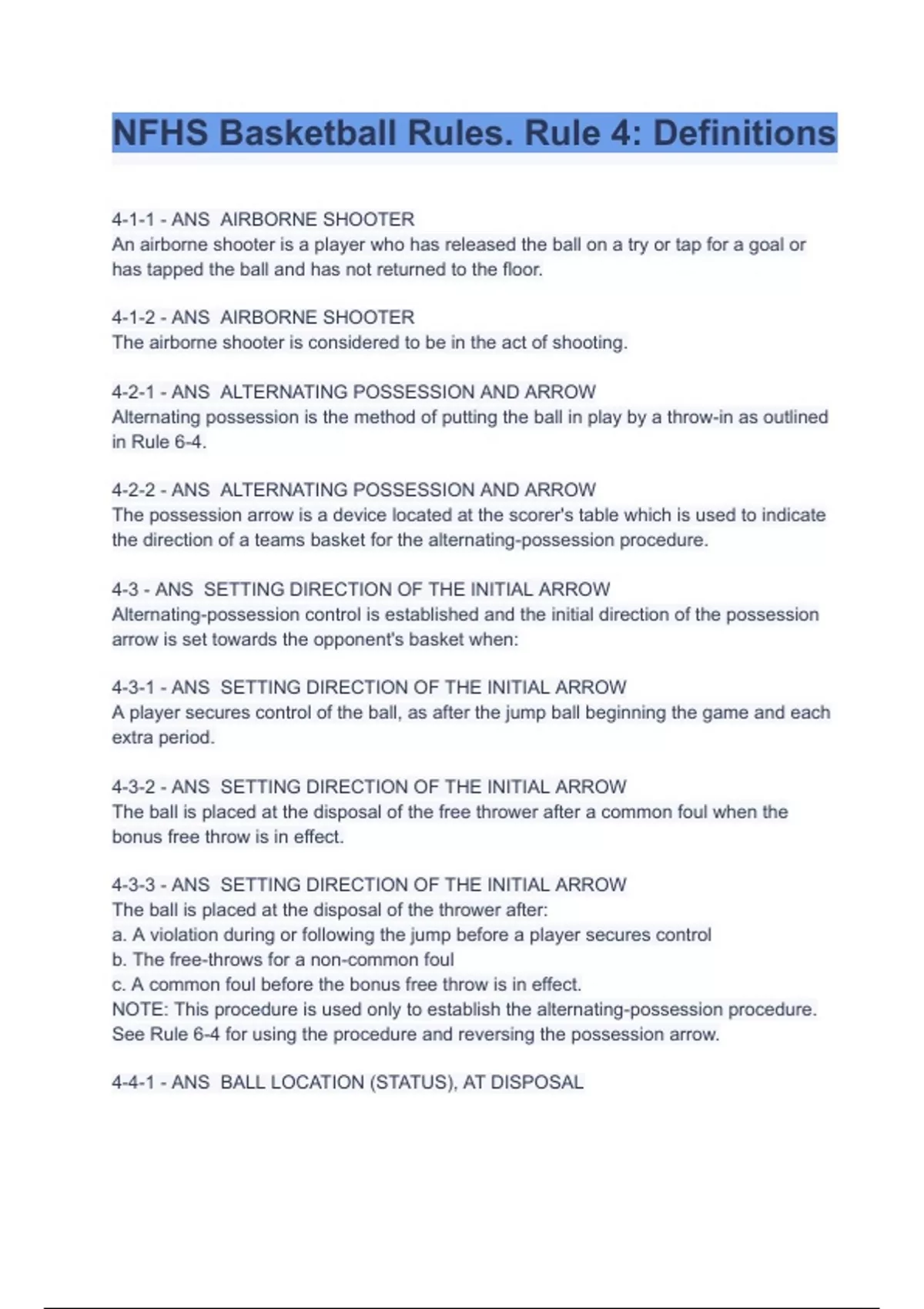 NFHS Basketball Rules. Rule 4: Definitions

4-1-1 - ANS  AIRBORNE SHOOTER
An airborne shooter is a player who has released the ball on a try or tap for a goal or has tapped the ball and has not returned to the floor.

4-1-2 - ANS  AIRBORNE SHOOTER
The airborne shooter is considered to be in the act of shooting.

4-2-1 - ANS  ALTERNATING POSSESSION AND ARROW
Alternating possession is the method of putting the ball in play by a throw-in as outlined in Rule 6-4.

4-2-2 - ANS  ALTERNATING POSSESSION AND ARROW
The possession arrow is a device located at the scorer's table which is used to indicate the direction of a teams basket for the alternating-possession procedure.

4-3 - ANS  SETTING DIRECTION OF THE INITIAL ARROW
Alternating-possession control is established and the initial direction of the possession arrow is set towards the opponent's basket when:

4-3-1 - ANS  SETTING DIRECTION OF THE INITIAL ARROW
A player secures control of the ball, as after the jump ball beginning the game and each extra period.

4-3-2 - ANS  SETTING DIRECTION OF THE INITIAL ARROW
The ball is placed at the disposal of the free thrower after a common foul when the bonus free throw is in effect.

4-3-3 - ANS  SETTING DIRECTION OF THE INITIAL ARROW
The ball is placed at the disposal of the thrower after:
a. A violation during or following the jump before a player secures control
b. The free-throws for a non-common foul
c. A common foul before the bonus free throw is in effect.
NOTE: This procedure is used only to establish the alternating-possession procedure. See Rule 6-4 for using the procedure and reversing the possession arrow.

4-4-1 - ANS  BALL LOCATION (STATUS), AT DISPOSAL